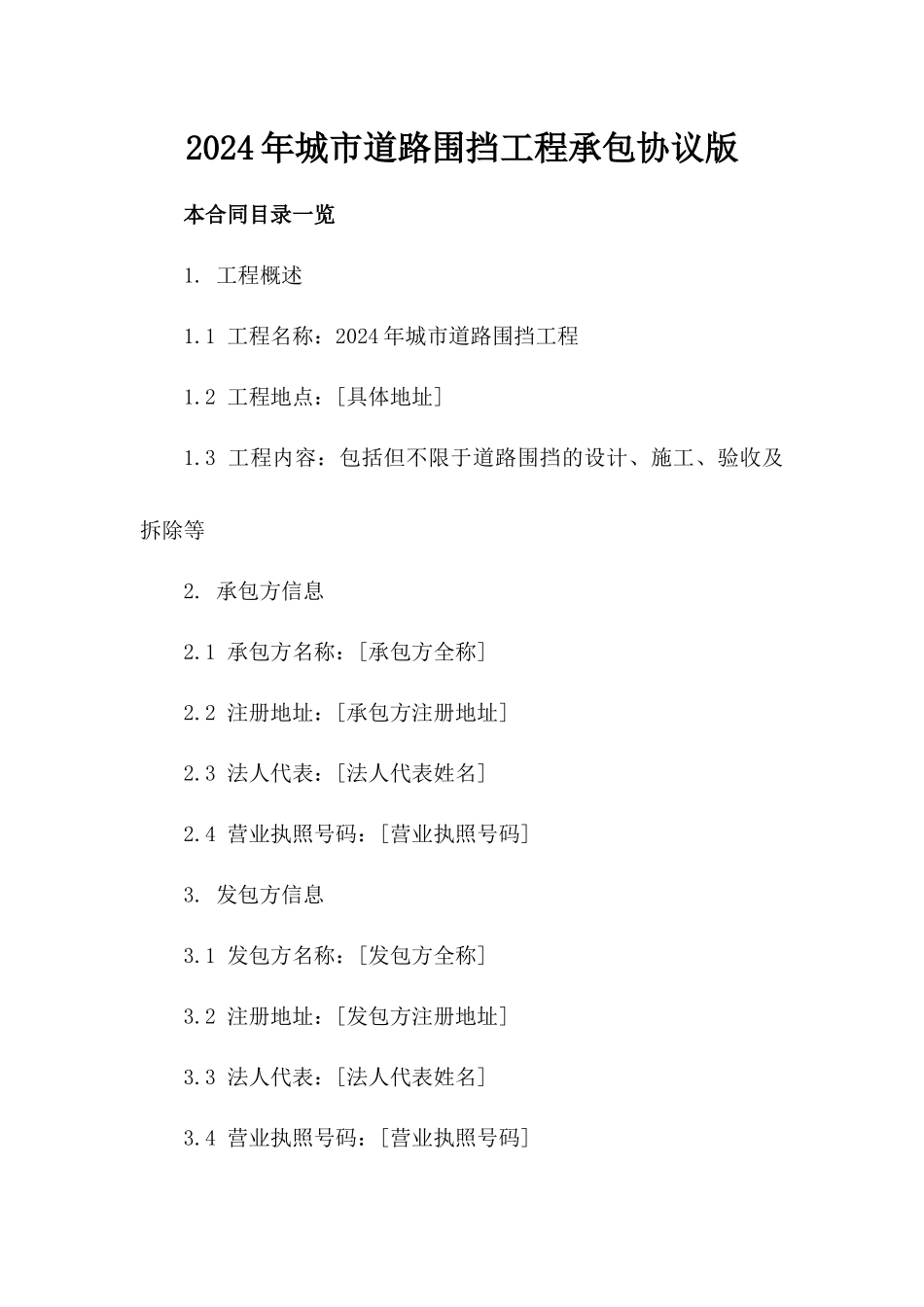 2024年城市道路围挡工程承包协议版

本合同目录一览

1. 工程概述

1.1 工程名称：2024年城市道路围挡工程

1.2 工程地点：[具体地址]

1.3 工程内容：包括但不限于道路围挡的设计、施工、验收及拆除等

2. 承包方信息

2.1 承包方名称：[承包方全称]

2.2 注册地址：[承包方注册地址]

2.3 法人代表：[法人代表姓名]

2.4 营业执照号码：[营业执照号码]

3. 发包方信息

3.1 发包方名称：[发包方全称]

3.2 注册地址：[发包方注册地址]

3.3 法人代表：[法人代表姓名]

3.4 营业执照号码：[营业执照号码]